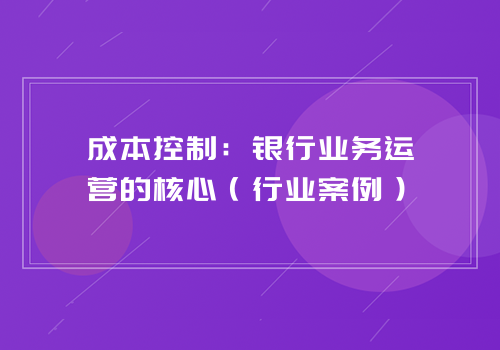 成本控制：银行业务运营的核心（行业案例）